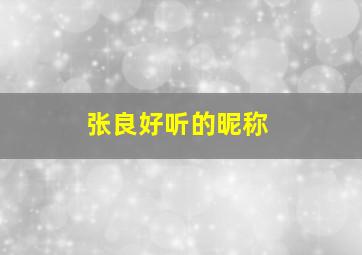 张良好听的昵称